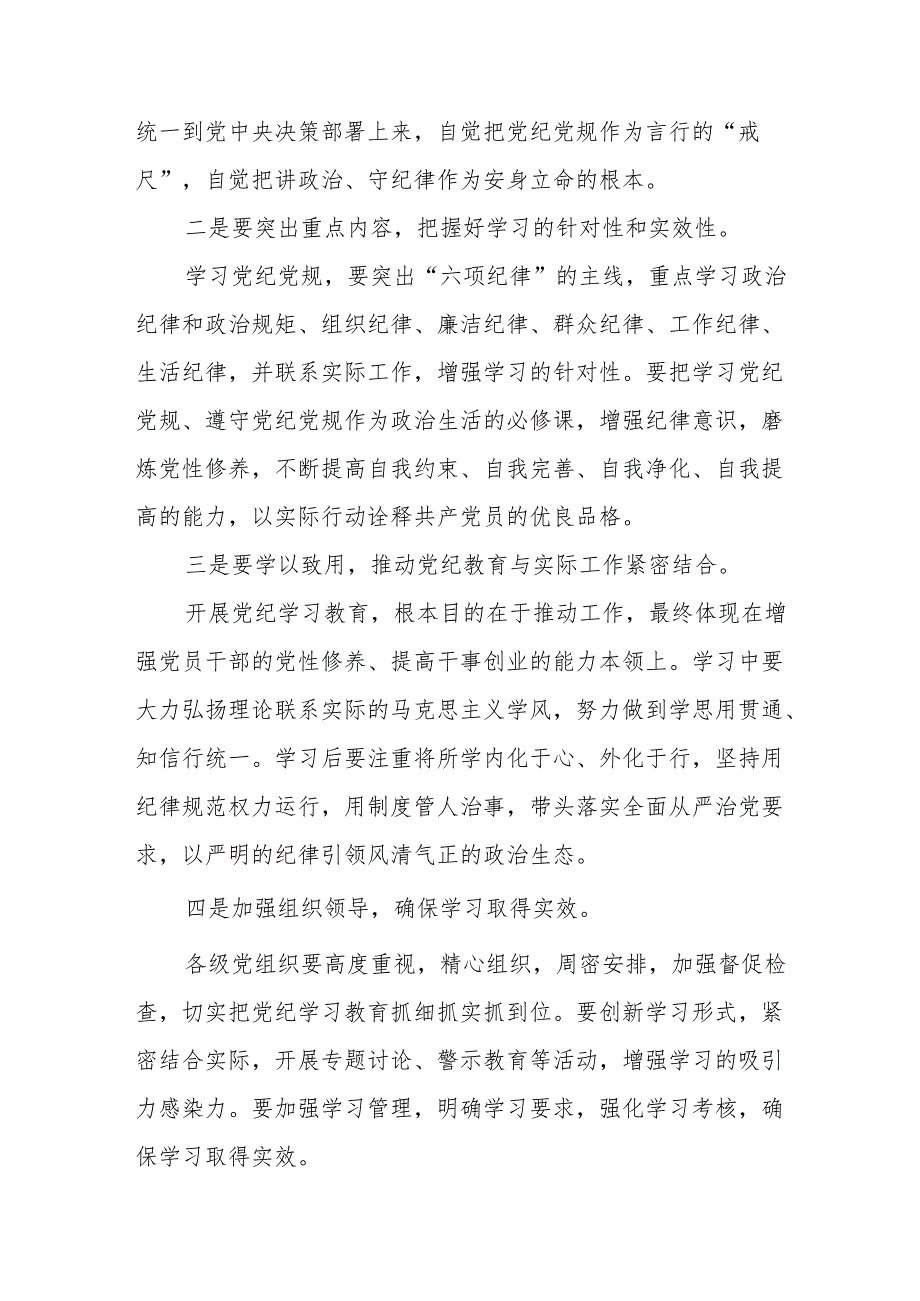 统一到党中央决策部署上来，自觉把党纪党规作为言行的“戒尺”，自觉把讲政治、守纪律作为安身立命的根本。

二是要突出重点内容，把握好学习的针对性和实效性。

学习党纪党规，要突出“六项纪律”的主线，重点学习政治纪律和政治规矩、组织纪律、廉洁纪律、群众纪律、工作纪律、生活纪律，并联系实际工作，增强学习的针对性。要把学习党纪党规、遵守党纪党规作为政治生活的必修课，增强纪律意识，磨炼党性修养，不断提高自我约束、自我完善、自我净化、自我提高的能力，以实际行动诠释共产党员的优良品格。

三是要学以致用，推动党纪教育与实际工作紧密结合。

开展党纪学习教育，根本目的在于推动工作，最终体现在增强党员干部的党性修养、提高干事创业的能力本领上。学习中要大力弘扬理论联系实际的马克思主义学风，努力做到学思用贯通、知信行统一。学习后要注重将所学内化于心、外化于行，坚持用纪律规范权力运行，用制度管人治事，带头落实全面从严治党要求，以严明的纪律引领风清气正的政治生态。

四是加强组织领导，确保学习取得实效。

各级党组织要高度重视，精心组织，周密安排，加强督促检查，切实把党纪学习教育抓细抓实抓到位。要创新学习形式，紧密结合实际，开展专题讨论、警示教育等活动，增强学习的吸引力感染力。要加强学习管理，明确学习要求，强化学习考核，确保学习取得实效。